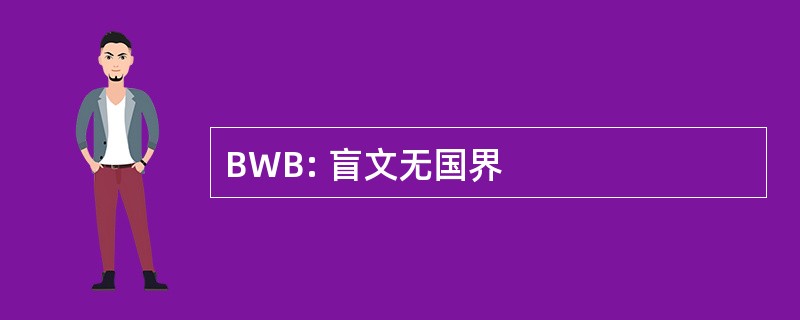 BWB: 盲文无国界